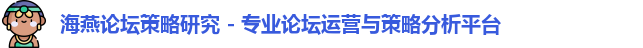 海燕论坛策略研究 - 专业论坛运营与策略分析平台